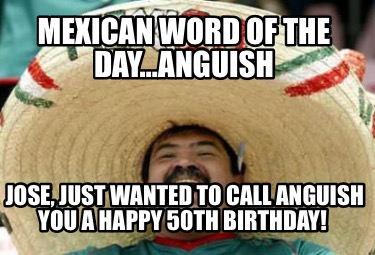 MEXICAN WORD OF THE DAY...ANGUISH

JOSE, JUST WANTED TO CALL ANGUISH YOU A HAPPY 50TH BIRTHDAY!